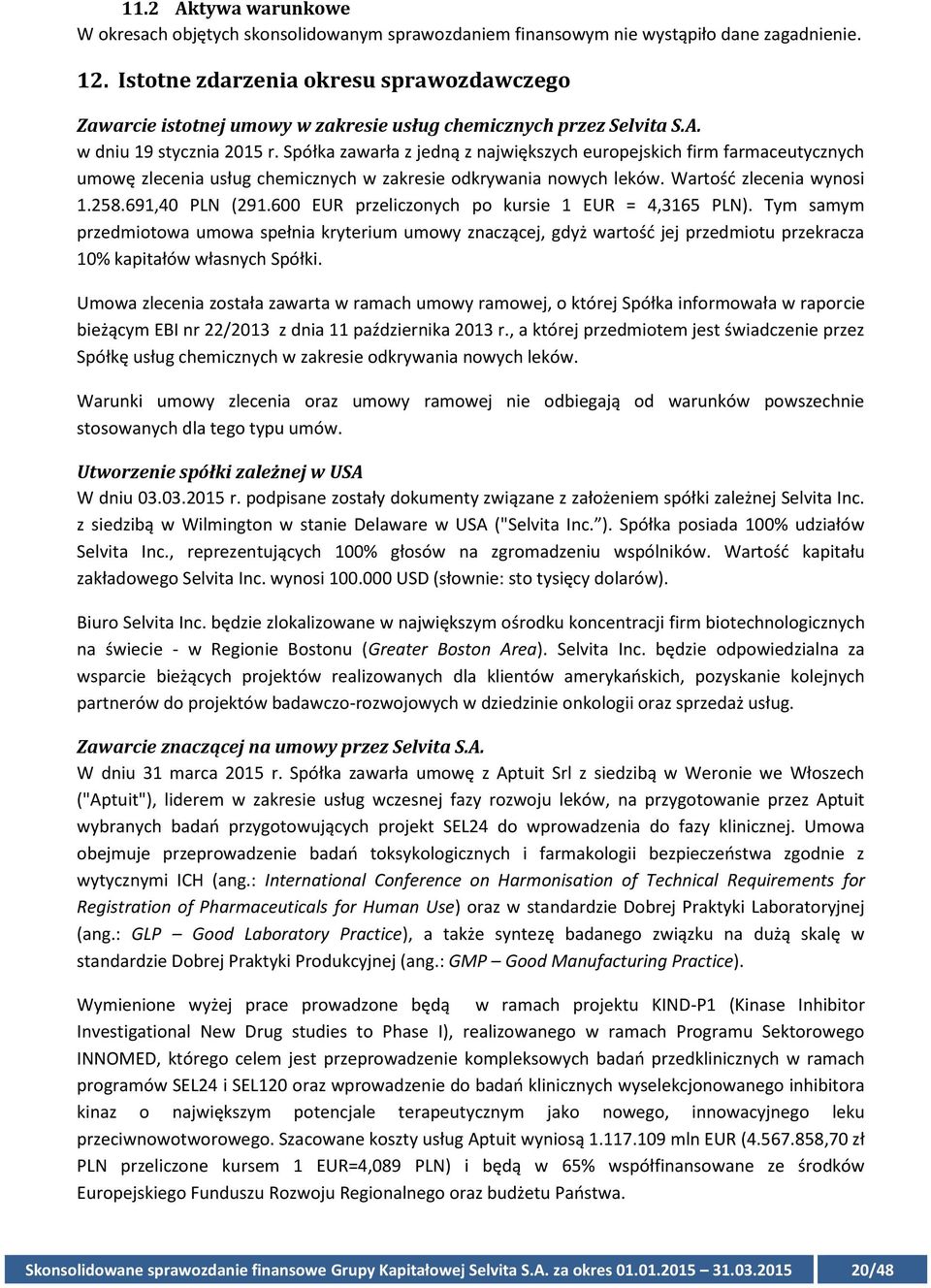 11.2 Aktywa warunkowe
W okresach objętych skonsolidowanym sprawozdaniem finansowym nie wystąpiło dane zagadnienie.

12. Istotne zdarzenia okresu sprawozdawczego

Zawarcie istotnej umowy w zakresie usług chemicznych przez Selvita S.A.
w dniu 19 stycznia 2015 r. Spółka zawarła z jedną z największych europejskich firm farmaceutycznych umowę zlecenia usług chemicznych w zakresie odkrywania nowych leków. Wartość zlecenia wynosi 1.258.691,40 PLN (291.600 EUR przeliczonych po kursie 1 EUR = 4,3165 PLN). Tym samym przedmiotowa umowa spełnia kryterium umowy znaczącej, gdyż wartość jej przedmiotu przekracza 10% kapitałów własnych Spółki.

Umowa zlecenia została zawarta w ramach umowy ramowej, o której Spółka informowała w raporcie bieżącym EBI nr 22/2013 z dnia 11 października 2013 r., a której przedmiotem jest świadczenie przez Spółkę usług chemicznych w zakresie odkrywania nowych leków.

Warunki umowy zlecenia oraz umowy ramowej nie odbiegają od warunków powszechnie stosowanych dla tego typu umów.

Utworzenie spółki zależnej w USA
W dniu 03.03.2015 r. podpisane zostały dokumenty związane z założeniem spółki zależnej Selvita Inc. z siedzibą w Wilmington w stanie Delaware w USA ("Selvita Inc."). Spółka posiada 100% udziałów Selvita Inc., reprezentujących 100% głosów na zgromadzeniu wspólników. Wartość kapitału zakładowego Selvita Inc. wynosi 100.000 USD (słownie: sto tysięcy dolarów).

Biuro Selvita Inc. będzie zlokalizowane w największym ośrodku koncentracji firm biotechnologicznych na świecie - w Regionie Bostonu (Greater Boston Area). Selvita Inc. będzie odpowiedzialna za wsparcie bieżących projektów realizowanych dla klientów amerykańskich, pozyskanie kolejnych partnerów do projektów badawczo-rozwojowych w dziedzinie onkologii oraz sprzedaż usług.

Zawarcie znaczącej na umowy przez Selvita S.A.
W dniu 31 marca 2015 r. Spółka zawarła umowę z Aptuit Srl z siedzibą w Weronie we Włoszech ("Aptuit"), liderem w zakresie usług wczesnej fazy rozwoju leków, na przygotowanie przez Aptuit wybranych badań przygotowujących projekt SEL24 do wprowadzenia do fazy klinicznej. Umowa obejmuje przeprowadzenie badań toksykologicznych i farmakologii bezpieczeństwa zgodnie z wytycznymi ICH (ang.: International Conference on Harmonisation of Technical Requirements for Registration of Pharmaceuticals for Human Use) oraz w standardzie Dobrej Praktyki Laboratoryjnej (ang.: GLP – Good Laboratory Practice), a także syntezę badanego związku na dużą skalę w standardzie Dobrej Praktyki Produkcyjnej (ang.: GMP – Good Manufacturing Practice).

Wymienione wyżej prace prowadzone będą w ramach projektu KIND-P1 (Kinase Inhibitor Investigational New Drug studies to Phase I), realizowanego w ramach Programu Sektorowego INNOMED, którego celem jest przeprowadzenie kompleksowych badań przedklinicznych w ramach programów SEL24 i SEL120 oraz wprowadzenie do badań klinicznych wyselekcjonowanego inhibitora kinaz o największym potencjale terapeutycznym jako nowego, innowacyjnego leku przeciwnowotworowego. Szacowane koszty usług Aptuit wyniosą 1.117.109 mln EUR (4.567.858,70 zł PLN przeliczone kursem 1 EUR=4,089 PLN) i będą w 65% współfinansowane ze środków Europejskiego Funduszu Rozwoju Regionalnego oraz budżetu Państwa.

Skonsolidowane sprawozdanie finansowe Grupy Kapitałowej Selvita S.A. za okres 01.01.2015 – 31.03.2015 20/48